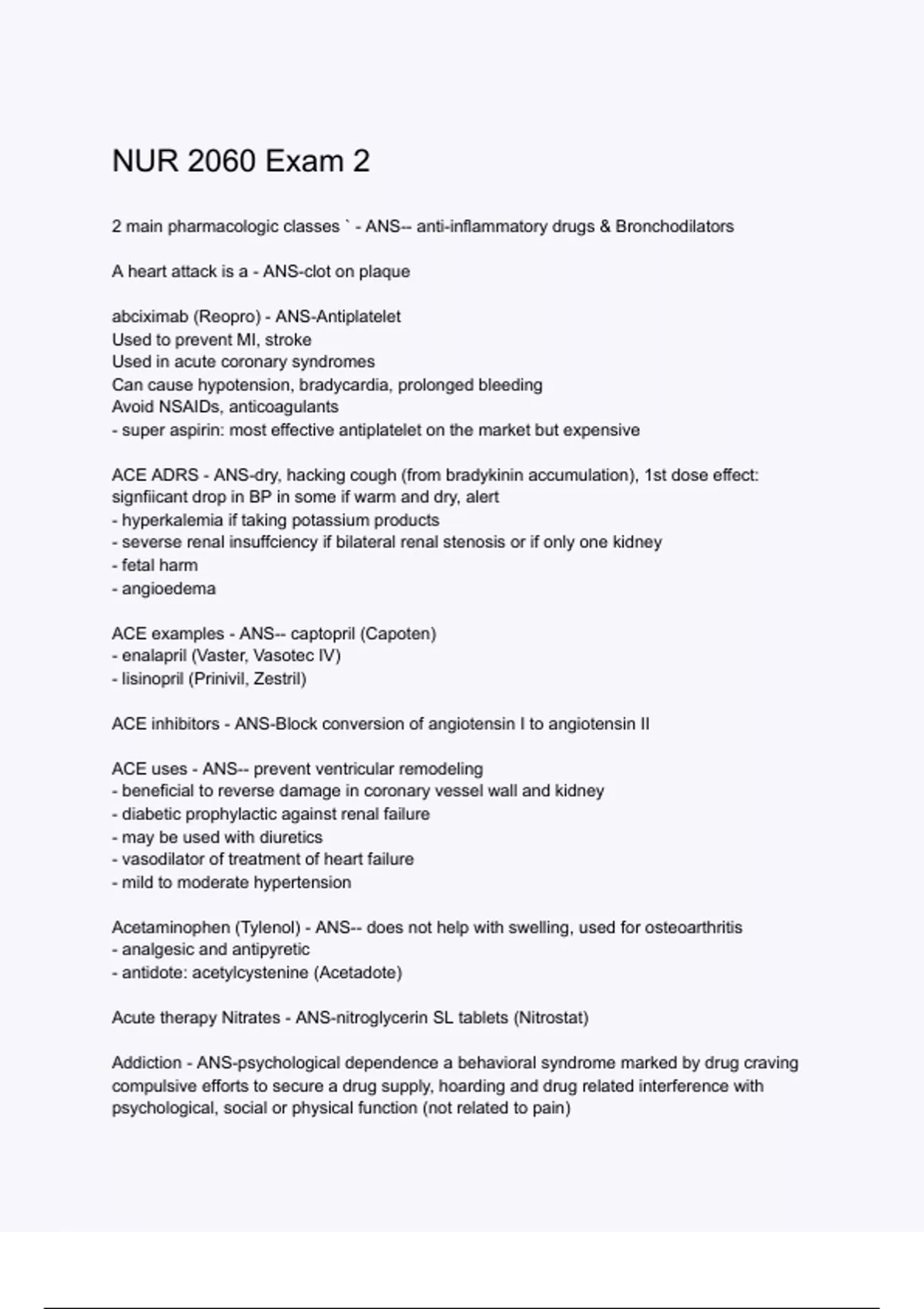 NUR 2060 Exam 2

2 main pharmacologic classes ` - ANS-- anti-inflammatory drugs & Bronchodilators

A heart attack is a - ANS-clot on plaque

abciximab (Reopro) - ANS-Antiplatelet
Used to prevent MI, stroke
Used in acute coronary syndromes
Can cause hypotension, bradycardia, prolonged bleeding
Avoid NSAIDs, anticoagulants
- super aspirin: most effective antiplatelet on the market but expensive

ACE ADRS - ANS-dry, hacking cough (from bradykinin accumulation), 1st dose effect: signfiicant drop in BP in some if warm and dry, alert
- hyperkalemia if taking potassium products
- severse renal insuffciency if bilateral renal stenosis or if only one kidney
- fetal harm
- angioedema

ACE examples - ANS-- captopril (Capoten)
- enalapril (Vaster, Vasotec IV)
- lisinopril (Prinivil, Zestril)

ACE inhibitors - ANS-Block conversion of angiotensin I to angiotensin II

ACE uses - ANS-- prevent ventricular remodeling
- beneficial to reverse damage in coronary vessel wall and kidney
- diabetic prophylactic against renal failure
- may be used with diuretics
- vasodilator of treatment of heart failure
- mild to moderate hypertension

Acetaminophen (Tylenol) - ANS-- does not help with swelling, used for osteoarthritis
- analgesic and antipyretic
- antidote: acetylcystenine (Acetadote)

Acute therapy Nitrates - ANS-nitroglycerin SL tablets (Nitrostat)

Addiction - ANS-psychological dependence a behavioral syndrome marked by drug craving compulsive efforts to secure a drug supply, hoarding and drug related interference with psychological, social or physical function (not related to pain)